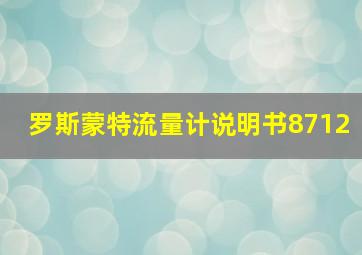 罗斯蒙特流量计说明书8712